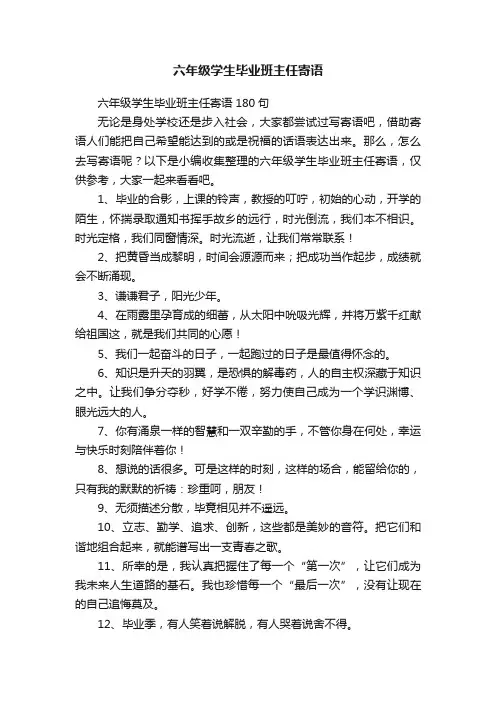 六年级学生毕业班主任寄语

六年级学生毕业班主任寄语 180 句

无论是身处学校还是步入社会，大家都尝试过写寄语吧，借助寄语人们能把自己希望能达到的或是祝福的话语表达出来。那么，怎么去写寄语呢？以下是小编收集整理的六年级学生毕业班主任寄语，仅供参考，大家一起来看看吧。

1、毕业的合影，上课的铃声，教授的叮咛，初始的心动，开学的陌生，怀揣录取通知书挥手故乡的远行，时光倒流，我们本不相识。时光定格，我们同窗情深。时光流逝，让我们常常联系！

2、把黄昏当成黎明，时间会源源而来；把成功当作起步，成绩就会不断涌现。

3、谦谦君子，阳光少年。

4、在雨露里孕育成的细蕾，从太阳中吮吸光辉，并将万紫千红献给祖国这，就是我们共同的心愿！

5、我们一起奋斗的日子，一起跑过的日子是最值得怀念的。

6、知识是升天的羽翼，是恐惧的解毒药，人的自主权深藏于知识之中。让我们争分夺秒，好学不倦，努力使自己成为一个学识渊博、眼光远大的人。

7、你有涌泉一样的智慧和一双辛勤的手，不管你身在何处，幸运与快乐时刻陪伴着你！

8、想说的话很多。可是这样的时刻，这样的场合，能留给你的，只有我的默默的祈祷：珍重呵，朋友！

9、无须描述分散，毕竟相见并不遥远。

10、立志、勤学、追求、创新，这些都是美妙的音符。把它们和谐地组合起来，就能谱写出一支青春之歌。

11、所幸的是，我认真把握住了每一个“第一次”，让它们成为我未来人生道路的基石。我也珍惜每一个“最后一次”，没有让现在的自己追悔莫及。

12、毕业季，有人笑着说解脱，有人哭着说舍不得。